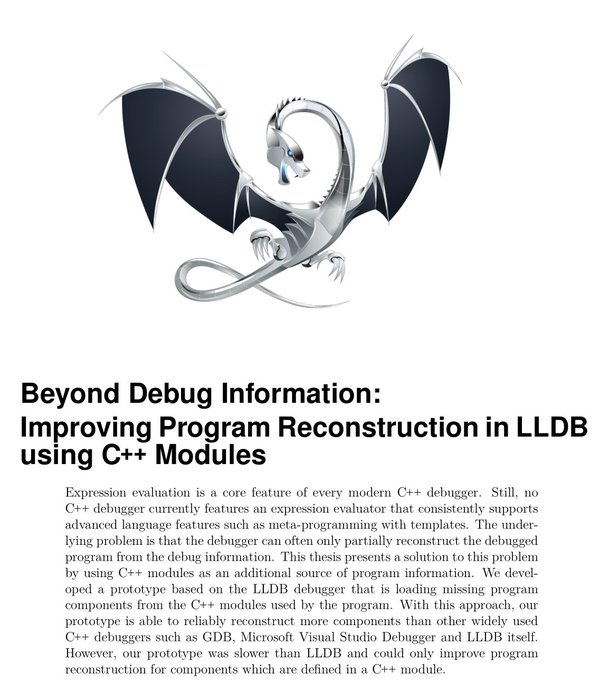 Beyond Debug Information:
Improving Program Reconstruction in LLDB using C++ Modules

Expression evaluation is a core feature of every modern C++ debugger. Still, no C++ debugger currently features an expression evaluator that consistently supports advanced language features such as meta-programming with templates. The underlying problem is that the debugger can often only partially reconstruct the debugged program from the debug information. This thesis presents a solution to this problem by using C++ modules as an additional source of program information. We developed a prototype based on the LLDB debugger that is loading missing program components from the C++ modules used by the program. With this approach, our prototype is able to reliably reconstruct more components than other widely used C++ debuggers such as GDB, Microsoft Visual Studio Debugger and LLDB itself. However, our prototype was slower than LLDB and could only improve program reconstruction for components which are defined in a C++ module.